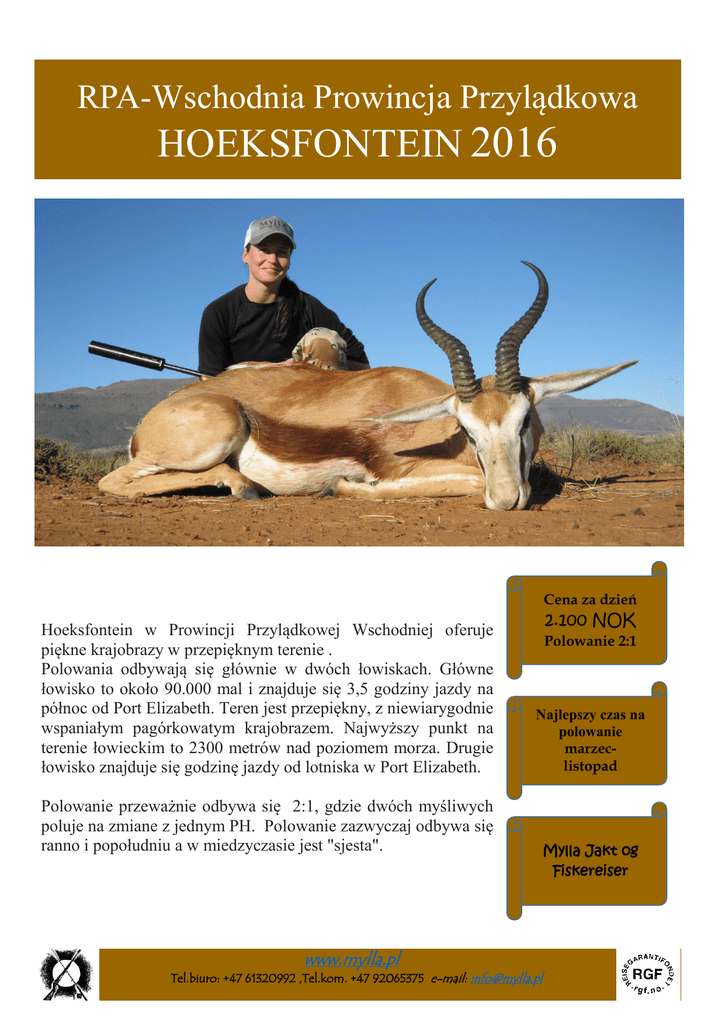 RPA-Wschodnia Prowincja Przylądkowa
HOEKSFONTEIN 2016

Hoeksfontein w Prowincji Przylądkowej Wschodniej oferuje piękne krajobrazy w przepięknym terenie .
Polowania odbywają się głównie w dwóch łowiskach. Główne łowisko to około 90.000 mal i znajduje się 3,5 godziny jazdy na północ od Port Elizabeth. Teren jest przepiękny, z niewiarygodnie wspaniałym pagórkowatym krajobrazem. Najwyższy punkt na terenie łowieckim to 2300 metrów nad poziomem morza. Drugie łowisko znajduje się godzinę jazdy od lotniska w Port Elizabeth.

Polowanie przeważnie odbywa się 2:1, gdzie dwóch myśliwych poluje na zmiane z jednym PH. Polowanie zazwyczaj odbywa się ranno i popołudniu a w miedzyczasie jest "sjesta".

Cena za dzień
2.100 NOK
Polowanie 2:1

Najlepszy czas na polowanie marzec-listopad

Mylla Jakt og Fiskereiser

www.mylla.pl
Tel.biuro: +47 61320992 ,Tel.kom. +47 92065375 e-mail: info@mylla.pl

REISEGARANTIFONDET
RGF
rgf.no